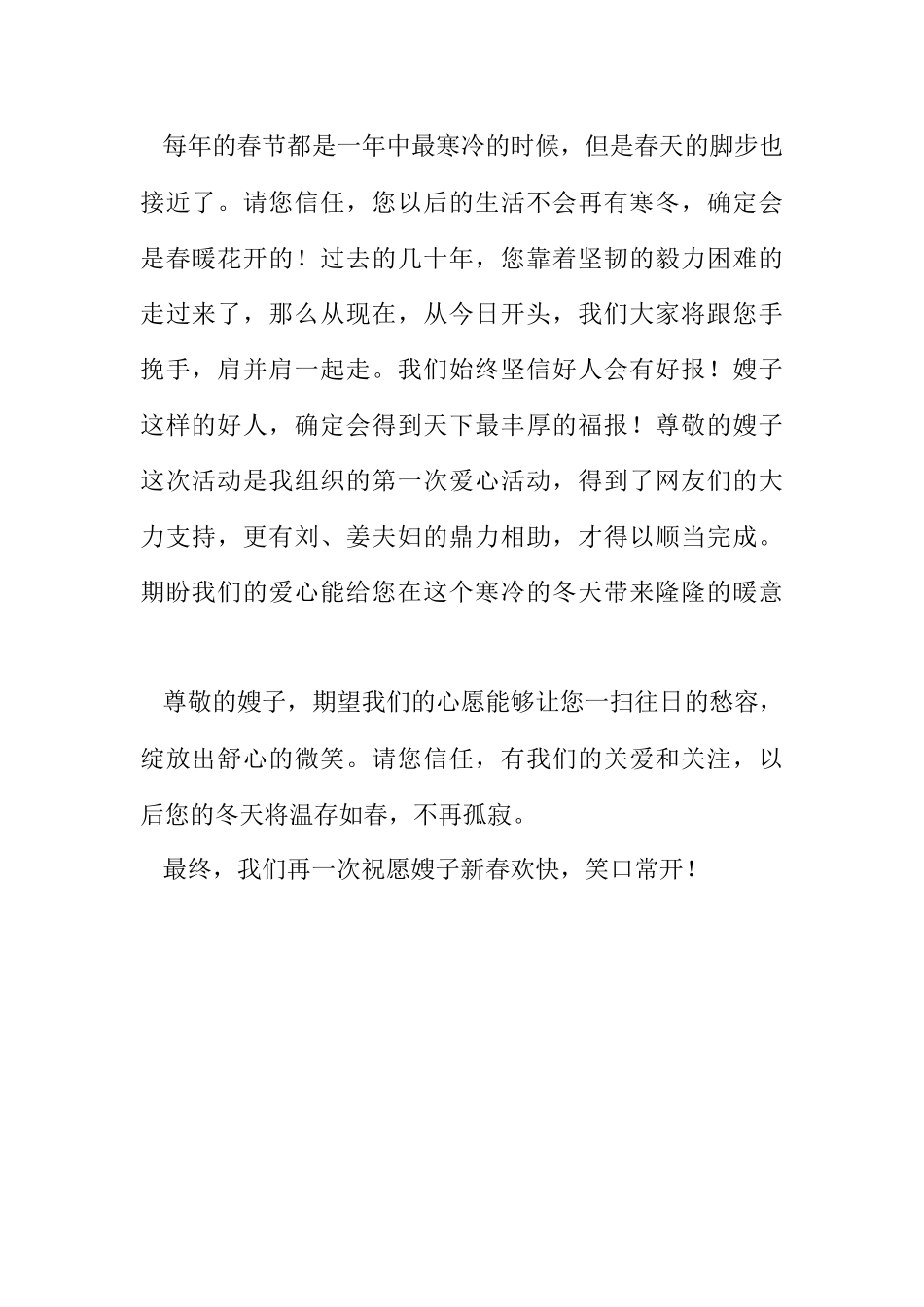 每年的春节都是一年中最寒冷的时候，但是春天的脚步也接近了。请您信任，您以后的生活不会再有寒冬，确定会是春暖花开的！过去的几十年，您靠着坚韧的毅力困难的走过来了，那么从现在，从今日开头，我们大家将跟您手挽手，肩并肩一起走。我们始终坚信好人会有好报！嫂子这样的好人，确定会得到天下最丰厚的福报！尊敬的嫂子这次活动是我组织的第一次爱心活动，得到了网友们的大力支持，更有刘、姜夫妇的鼎力相助，才得以顺当完成。期盼我们的爱心能给您在这个寒冷的冬天带来隆隆的暖意

尊敬的嫂子，期望我们的心愿能够让您一扫往日的愁容，绽放出舒心的微笑。请您信任，有我们的关爱和关注，以后您的冬天将温存如春，不再孤寂。

最终，我们再一次祝愿嫂子新春欢快，笑口常开！